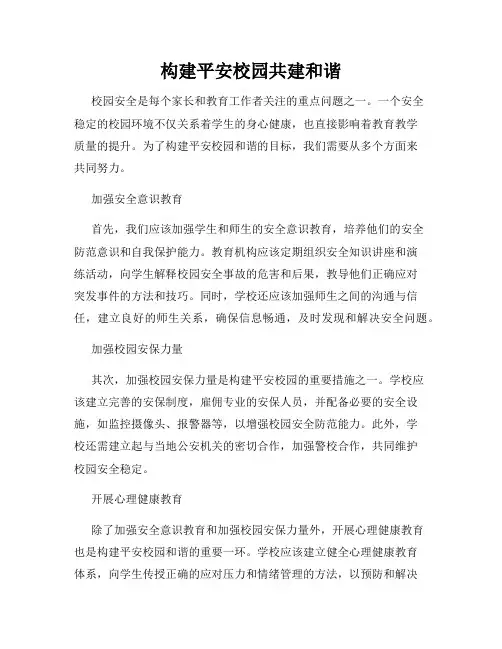 构建平安校园共建和谐

校园安全是每个家长和教育工作者关注的重点问题之一。一个安全稳定的校园环境不仅关系着学生的身心健康，也直接影响着教育教学质量的提升。为了构建平安校园和谐的目标，我们需要从多个方面来共同努力。

加强安全意识教育

首先，我们应该加强学生和师生的安全意识教育，培养他们的安全防范意识和自我保护能力。教育机构应该定期组织安全知识讲座和演练活动，向学生解释校园安全事故的危害和后果，教导他们正确应对突发事件的方法和技巧。同时，学校还应该加强师生之间的沟通与信任，建立良好的师生关系，确保信息畅通，及时发现和解决安全问题。

加强校园安保力量

其次，加强校园安保力量是构建平安校园的重要措施之一。学校应该建立完善的安保制度，雇佣专业的安保人员，并配备必要的安全设施，如监控摄像头、报警器等，以增强校园安全防范能力。此外，学校还需建立起与当地公安机关的密切合作，加强警校合作，共同维护校园安全稳定。

开展心理健康教育

除了加强安全意识教育和加强校园安保力量外，开展心理健康教育也是构建平安校园和谐的重要一环。学校应该建立健全心理健康教育体系，向学生传授正确的应对压力和情绪管理的方法，以预防和解决